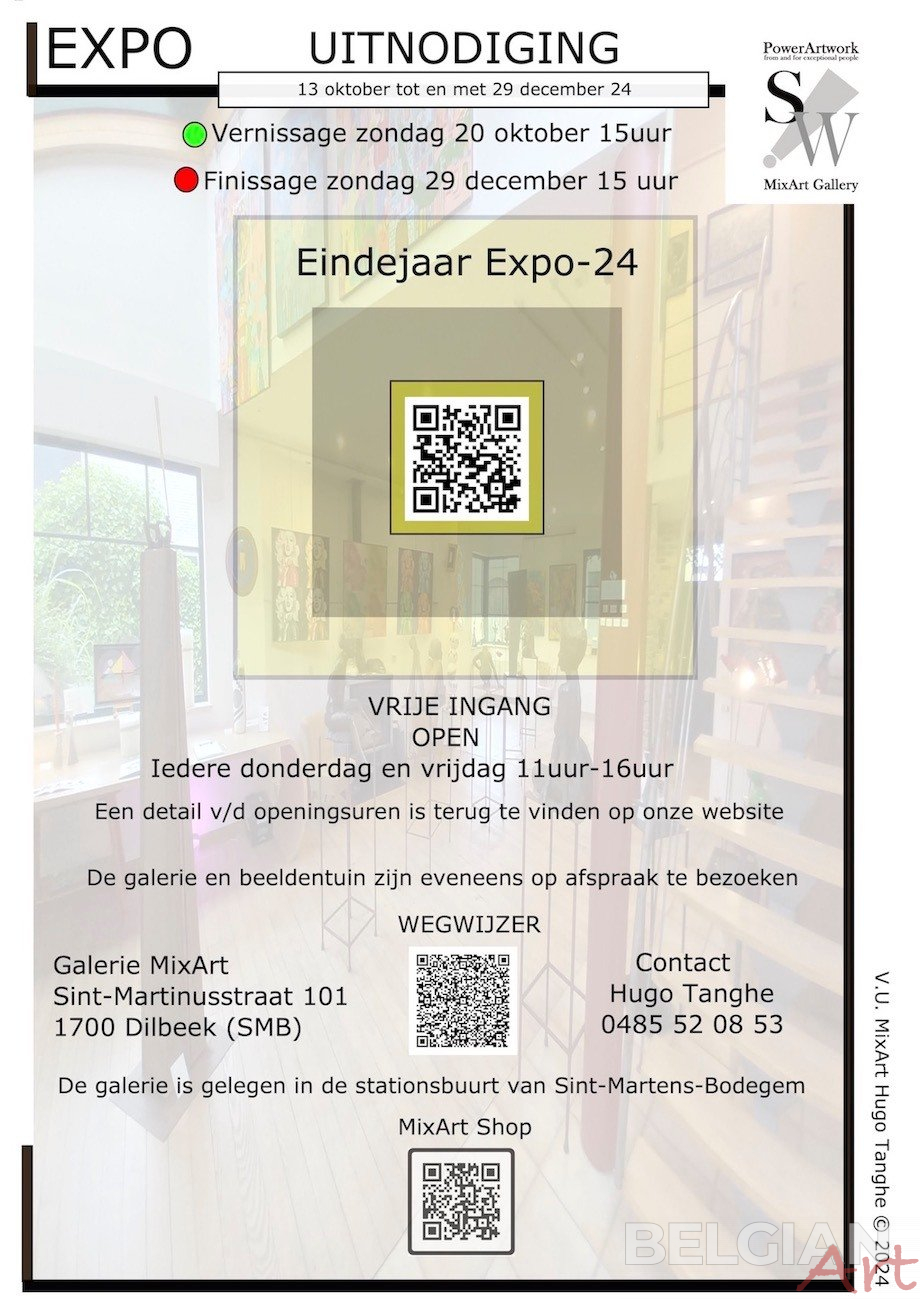 EXPO

UITNODIGING

13 oktober tot en met 29 december 24

PowerArtwork
from and for exceptional people
SW
MixArt Gallery

Vernissage zondag 20 oktober 15uur

Finissage zondag 29 december 15 uur

Eindejaar Expo-24

VRIJE INGANG
OPEN
Iedere donderdag en vrijdag 11uur-16uur

Een detail v/d openingsuren is terug te vinden op onze website

De galerie en beeldentuin zijn eveneens op afspraak te bezoeken

WEGWIJZER

Galerie MixArt
Sint-Martinusstraat 101
1700 Dilbeek (SMB)

Contact
Hugo Tanghe
0485 52 08 53

De galerie is gelegen in de stationsbuurt van Sint-Martens-Bodegem

MixArt Shop

V.U. MixArt Hugo Tanghe © 2024

BELGIAN Art